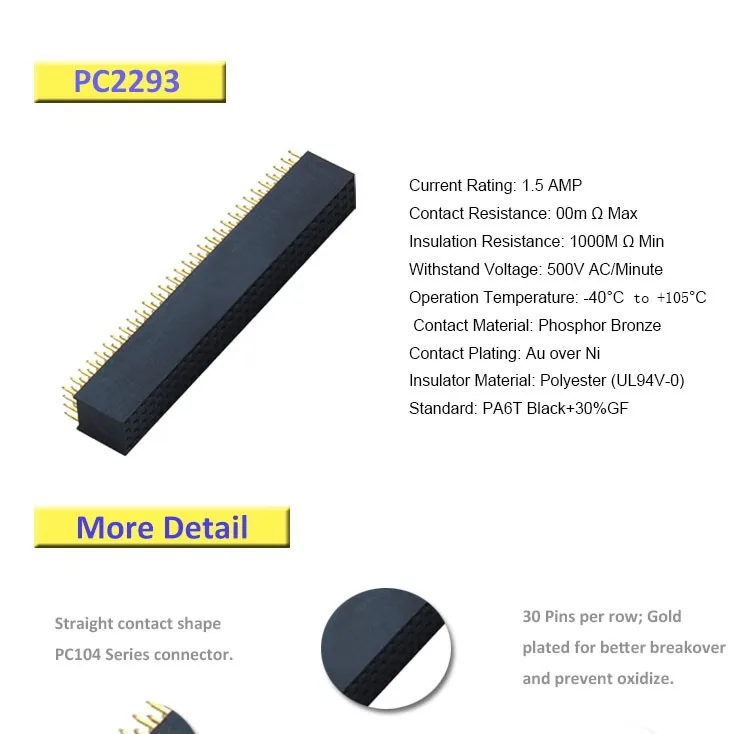 PC2293

Current Rating: 1.5 AMP
Contact Resistance: 00m Ω Max
Insulation Resistance: 1000M Ω Min
Withstand Voltage: 500V AC/Minute
Operation Temperature: -40°C to +105°C
Contact Material: Phosphor Bronze
Contact Plating: Au over Ni
Insulator Material: Polyester (UL94V-0)
Standard: PA6T Black+30%GF

More Detail

Straight contact shape PC104 Series connector.

30 Pins per row; Gold plated for better breakover and prevent oxidize.